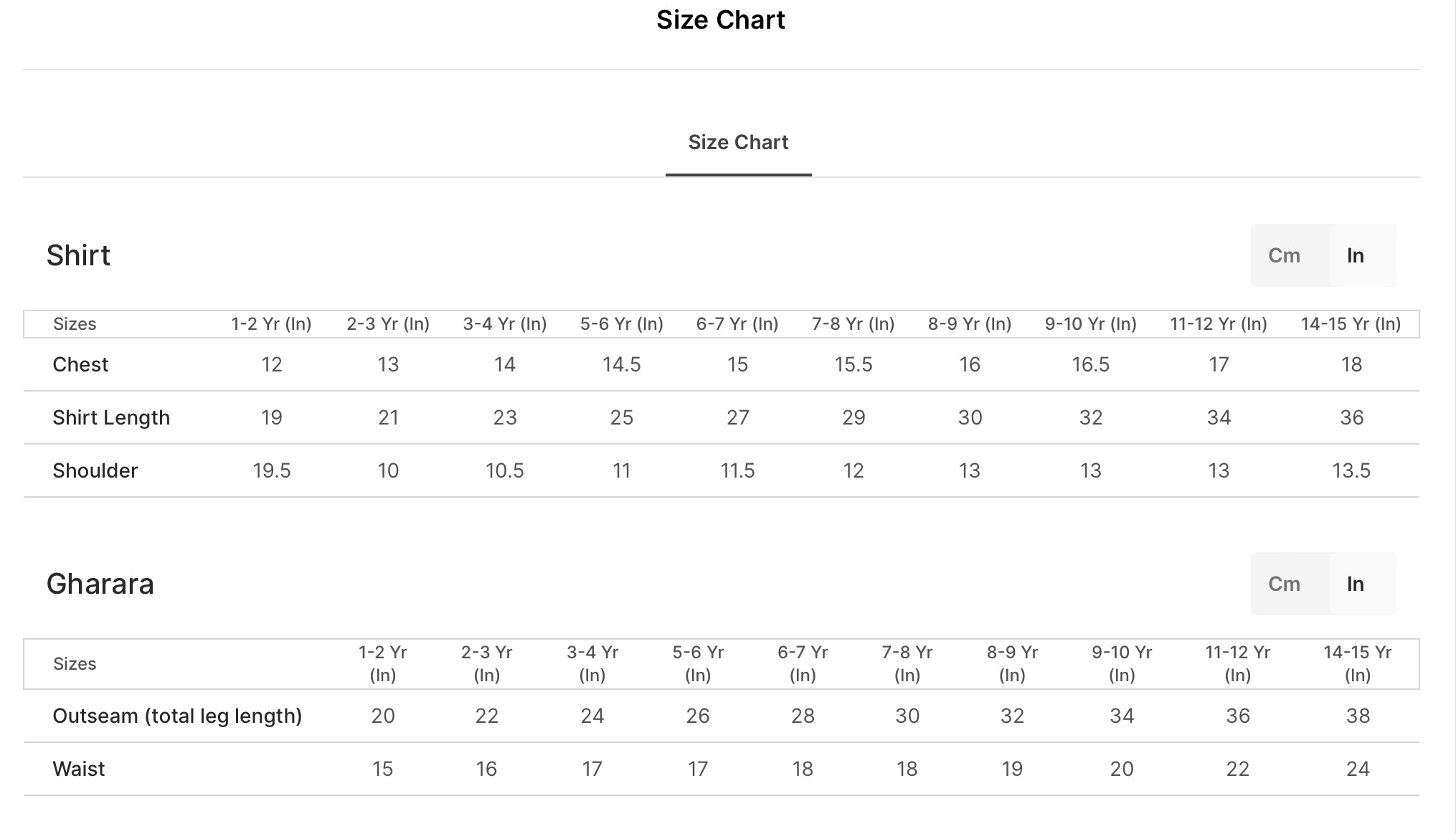 Size Chart

Size Chart

Shirt

Cm In

| Sizes | 1-2 Yr (In) | 2-3 Yr (In) | 3-4 Yr (In) | 5-6 Yr (In) | 6-7 Yr (In) | 7-8 Yr (In) | 8-9 Yr (In) | 9-10 Yr (In) | 11-12 Yr (In) | 14-15 Yr (In) |
|---|---|---|---|---|---|---|---|---|---|---|
| Chest | 12 | 13 | 14 | 14.5 | 15 | 15.5 | 16 | 16.5 | 17 | 18 |
| Shirt Length | 19 | 21 | 23 | 25 | 27 | 29 | 30 | 32 | 34 | 36 |
| Shoulder | 19.5 | 10 | 10.5 | 11 | 11.5 | 12 | 13 | 13 | 13 | 13.5 |

Gharara

Cm In

| Sizes | 1-2 Yr (In) | 2-3 Yr (In) | 3-4 Yr (In) | 5-6 Yr (In) | 6-7 Yr (In) | 7-8 Yr (In) | 8-9 Yr (In) | 9-10 Yr (In) | 11-12 Yr (In) | 14-15 Yr (In) |
|---|---|---|---|---|---|---|---|---|---|---|
| Outseam (total leg length) | 20 | 22 | 24 | 26 | 28 | 30 | 32 | 34 | 36 | 38 |
| Waist | 15 | 16 | 17 | 17 | 18 | 18 | 19 | 20 | 22 | 24 |